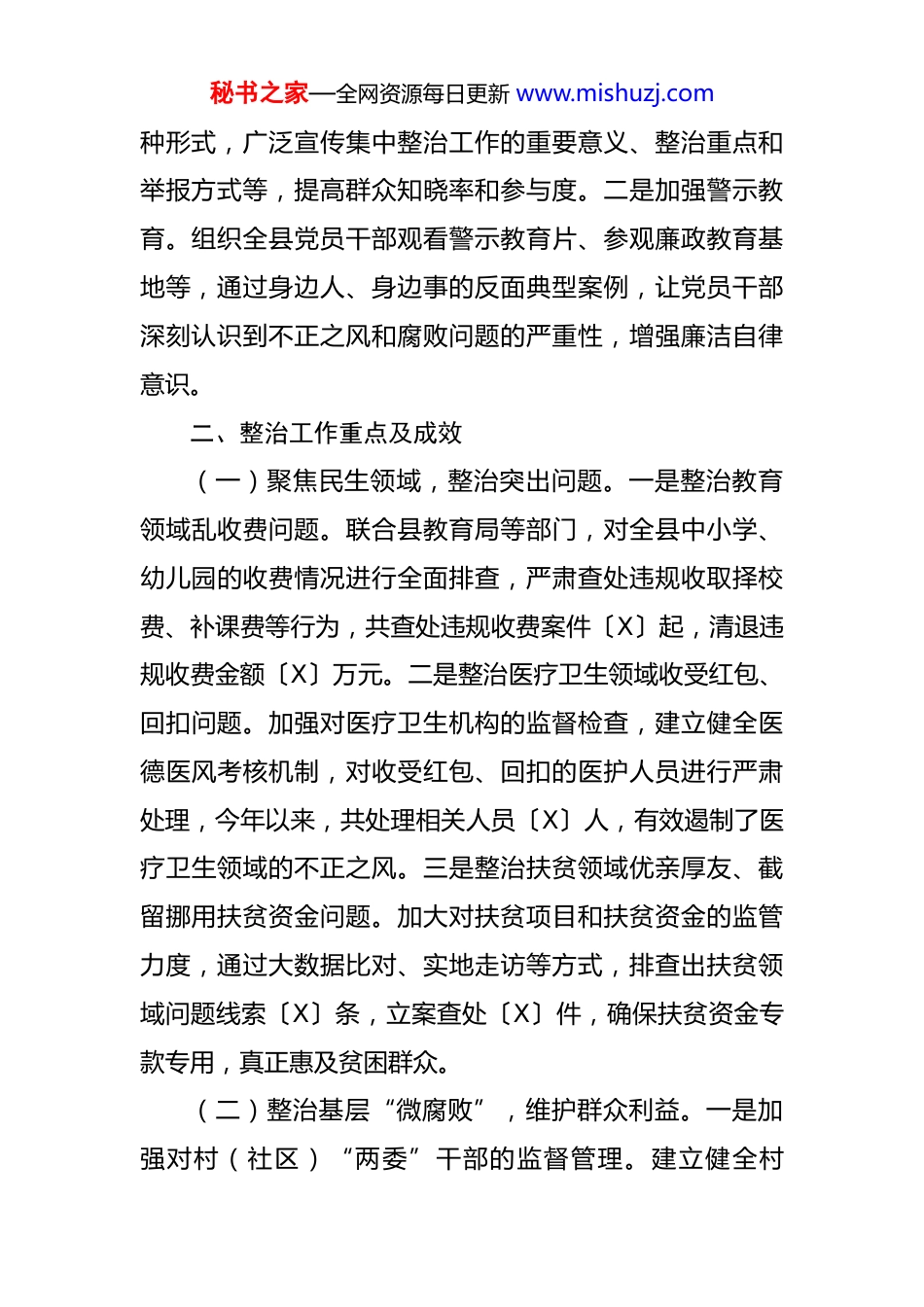 秘书之家—全网资源每日更新 www.mishuzj.com

种形式，广泛宣传集中整治工作的重要意义、整治重点和举报方式等，提高群众知晓率和参与度。二是加强警示教育。组织全县党员干部观看警示教育片、参观廉政教育基地等，通过身边人、身边事的反面典型案例，让党员干部深刻认识到不正之风和腐败问题的严重性，增强廉洁自律意识。

二、整治工作重点及成效

（一）聚焦民生领域，整治突出问题。一是整治教育领域乱收费问题。联合县教育局等部门，对全县中小学、幼儿园的收费情况进行全面排查，严肃查处违规收取择校费、补课费等行为，共查处违规收费案件〔X〕起，清退违规收费金额〔X〕万元。二是整治医疗卫生领域收受红包、回扣问题。加强对医疗卫生机构的监督检查，建立健全医德医风考核机制，对收受红包、回扣的医护人员进行严肃处理，今年以来，共处理相关人员〔X〕人，有效遏制了医疗卫生领域的不正之风。三是整治扶贫领域优亲厚友、截留挪用扶贫资金问题。加大对扶贫项目和扶贫资金的监管力度，通过大数据比对、实地走访等方式，排查出扶贫领域问题线索〔X〕条，立案查处〔X〕件，确保扶贫资金专款专用，真正惠及贫困群众。

（二）整治基层“微腐败”，维护群众利益。一是加强对村（社区）“两委”干部的监督管理。建立健全村